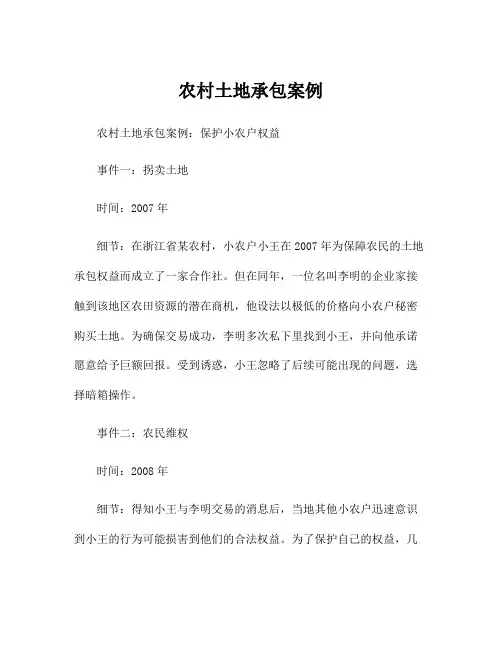 农村土地承包案例

农村土地承包案例：保护小农户权益

事件一：拐卖土地

时间：2007 年

细节：在浙江省某农村，小农户小王在 2007 年为保障农民的土地承包权益而成立了一家合作社。但在同年，一位名叫李明的企业家接触到该地区农田资源的潜在商机，他设法以极低的价格向小农户秘密购买土地。为确保交易成功，李明多次私下里找到小王，并向他承诺愿意给予巨额回报。受到诱惑，小王忽略了后续可能出现的问题，选择暗箱操作。

事件二：农民维权

时间：2008 年

细节：得知小王与李明交易的消息后，当地其他小农户迅速意识到小王的行为可能损害到他们的合法权益。为了保护自己的权益，几